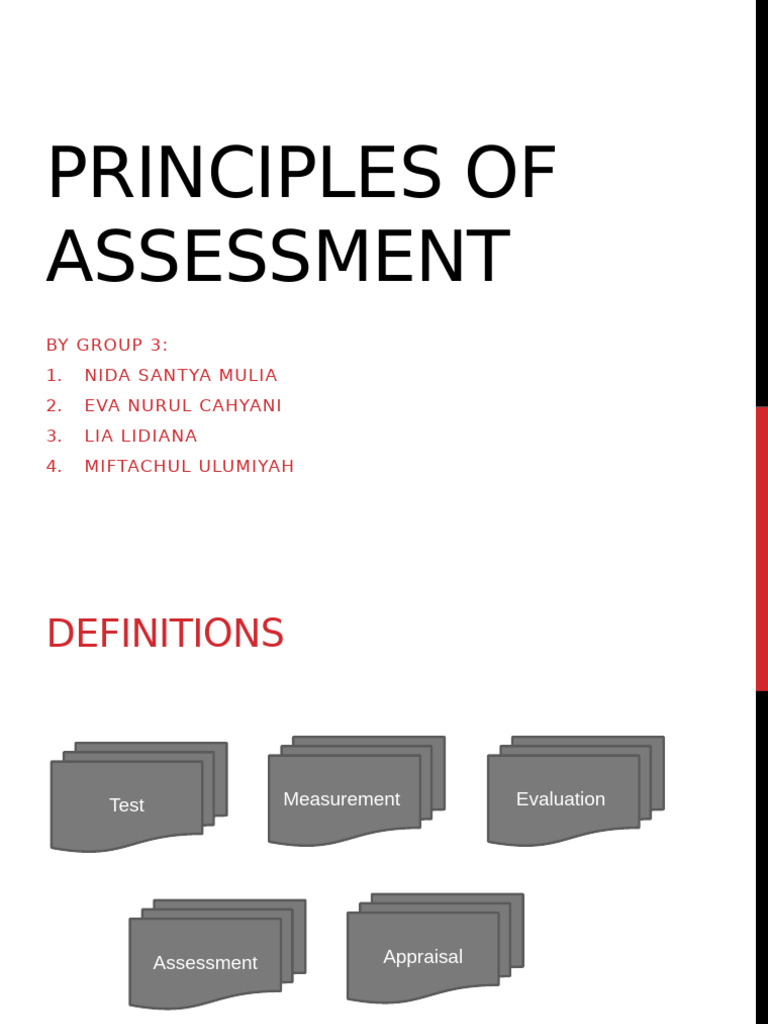 PRINCIPLES OF ASSESSMENT

BY GROUP 3:
1. NIDA SANTYA MULIA
2. EVA NURUL CAHYANI
3. LIA LIDIANA
4. MIFTACHUL ULUMIYAH

DEFINITIONS

Test

Measurement

Evaluation

Assessment

Appraisal